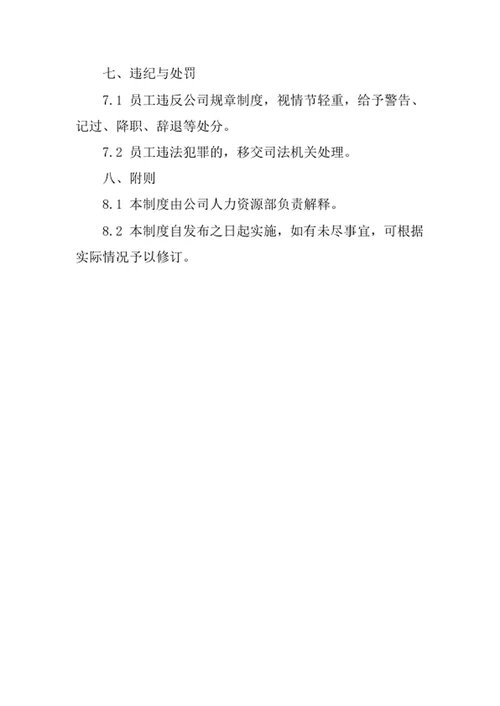 七、违纪与处罚

7.1 员工违反公司规章制度，视情节轻重，给予警告、记过、降职、辞退等处分。

7.2 员工违法犯罪的，移交司法机关处理。

八、附则

8.1 本制度由公司人力资源部负责解释。

8.2 本制度自发布之日起实施，如有未尽事宜，可根据实际情况予以修订。